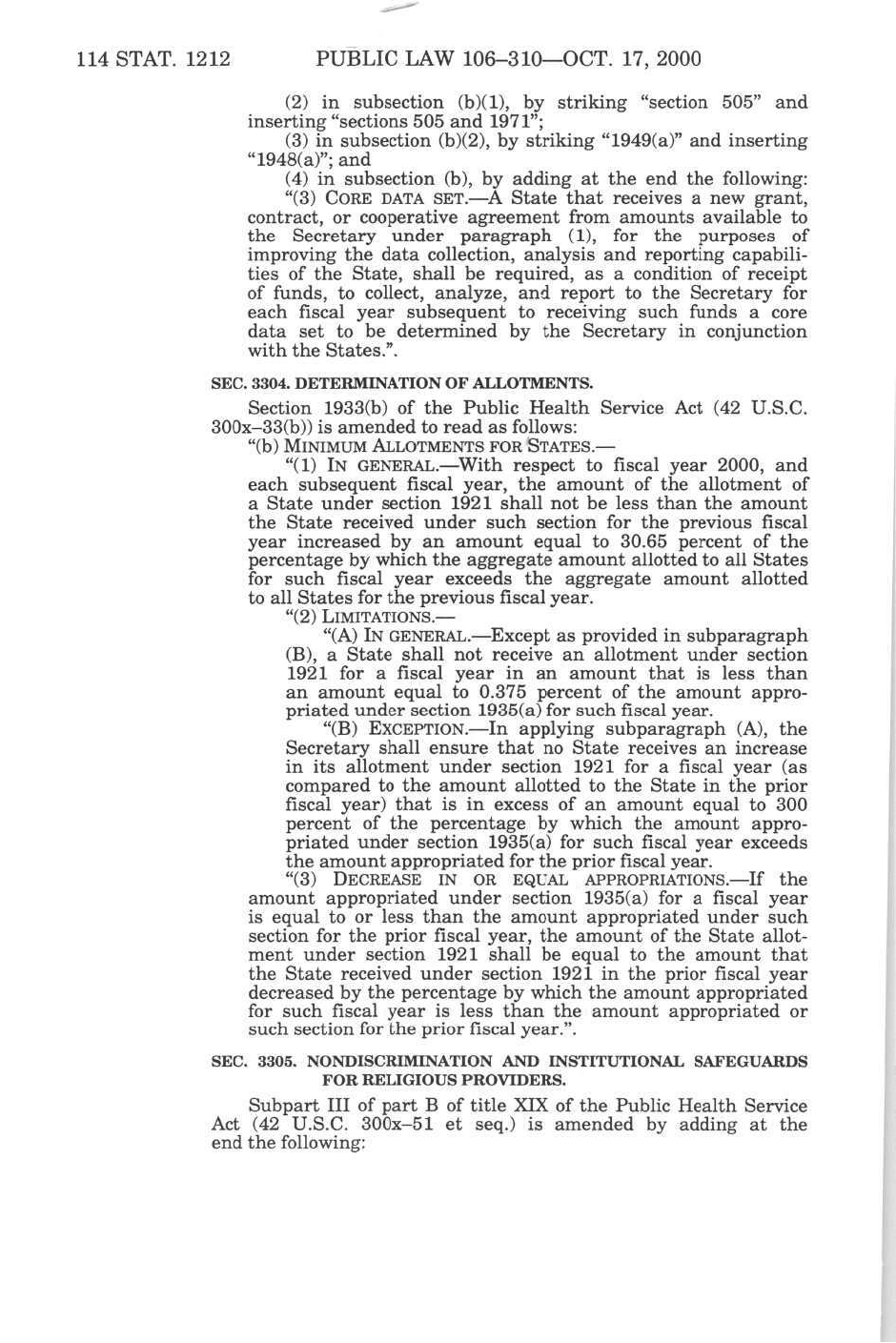 114 STAT. 1212 PUBLIC LAW 106–310—OCT. 17, 2000

(2) in subsection (b)(1), by striking "section 505" and inserting "sections 505 and 1971";

(3) in subsection (b)(2), by striking "1949(a)" and inserting "1948(a)"; and

(4) in subsection (b), by adding at the end the following:

"(3) CORE DATA SET.—A State that receives a new grant, contract, or cooperative agreement from amounts available to the Secretary under paragraph (1), for the purposes of improving the data collection, analysis and reporting capabilities of the State, shall be required, as a condition of receipt of funds, to collect, analyze, and report to the Secretary for each fiscal year subsequent to receiving such funds a core data set to be determined by the Secretary in conjunction with the States.".

SEC. 3304. DETERMINATION OF ALLOTMENTS.

Section 1933(b) of the Public Health Service Act (42 U.S.C. 300x–33(b)) is amended to read as follows:

"(b) MINIMUM ALLOTMENTS FOR STATES.—

"(1) IN GENERAL.—With respect to fiscal year 2000, and each subsequent fiscal year, the amount of the allotment of a State under section 1921 shall not be less than the amount the State received under such section for the previous fiscal year increased by an amount equal to 30.65 percent of the percentage by which the aggregate amount allotted to all States for such fiscal year exceeds the aggregate amount allotted to all States for the previous fiscal year.

"(2) LIMITATIONS.—

"(A) IN GENERAL.—Except as provided in subparagraph (B), a State shall not receive an allotment under section 1921 for a fiscal year in an amount that is less than an amount equal to 0.375 percent of the amount appropriated under section 1935(a) for such fiscal year.

"(B) EXCEPTION.—In applying subparagraph (A), the Secretary shall ensure that no State receives an increase in its allotment under section 1921 for a fiscal year (as compared to the amount allotted to the State in the prior fiscal year) that is in excess of an amount equal to 300 percent of the percentage by which the amount appropriated under section 1935(a) for such fiscal year exceeds the amount appropriated for the prior fiscal year.

"(3) DECREASE IN OR EQUAL APPROPRIATIONS.—If the amount appropriated under section 1935(a) for a fiscal year is equal to or less than the amount appropriated under such section for the prior fiscal year, the amount of the State allotment under section 1921 shall be equal to the amount that the State received under section 1921 in the prior fiscal year decreased by the percentage by which the amount appropriated for such fiscal year is less than the amount appropriated or such section for the prior fiscal year.".

SEC. 3305. NONDISCRIMINATION AND INSTITUTIONAL SAFEGUARDS FOR RELIGIOUS PROVIDERS.

Subpart III of part B of title XIX of the Public Health Service Act (42 U.S.C. 300x–51 et seq.) is amended by adding at the end the following: